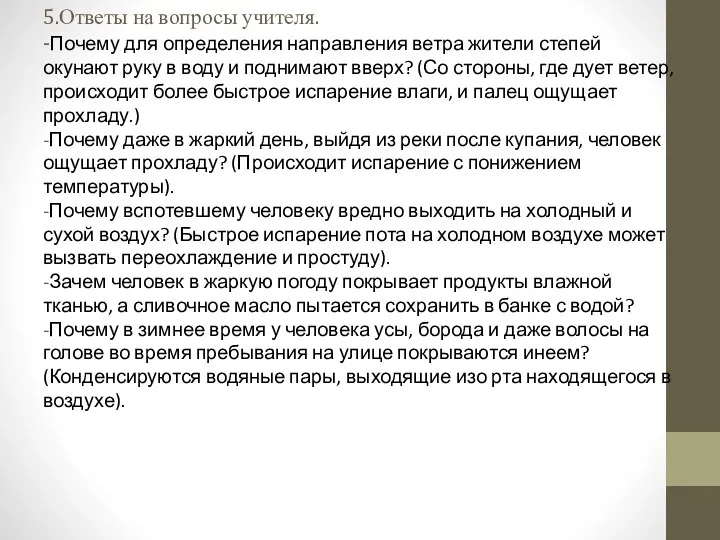 5.Ответы на вопросы учителя.

-Почему для определения направления ветра жители степей окунают руку в воду и поднимают вверх? (Со стороны, где дует ветер, происходит более быстрое испарение влаги, и палец ощущает прохладу.)
-Почему даже в жаркий день, выйдя из реки после купания, человек ощущает прохладу? (Происходит испарение с понижением температуры).
-Почему вспотевшему человеку вредно выходить на холодный и сухой воздух? (Быстрое испарение пота на холодном воздухе может вызвать переохлаждение и простуду).
-Зачем человек в жаркую погоду покрывает продукты влажной тканью, а сливочное масло пытается сохранить в банке с водой?
-Почему в зимнее время у человека усы, борода и даже волосы на голове во время пребывания на улице покрываются инеем? (Конденсируются водяные пары, выходящие изо рта находящегося в воздухе).